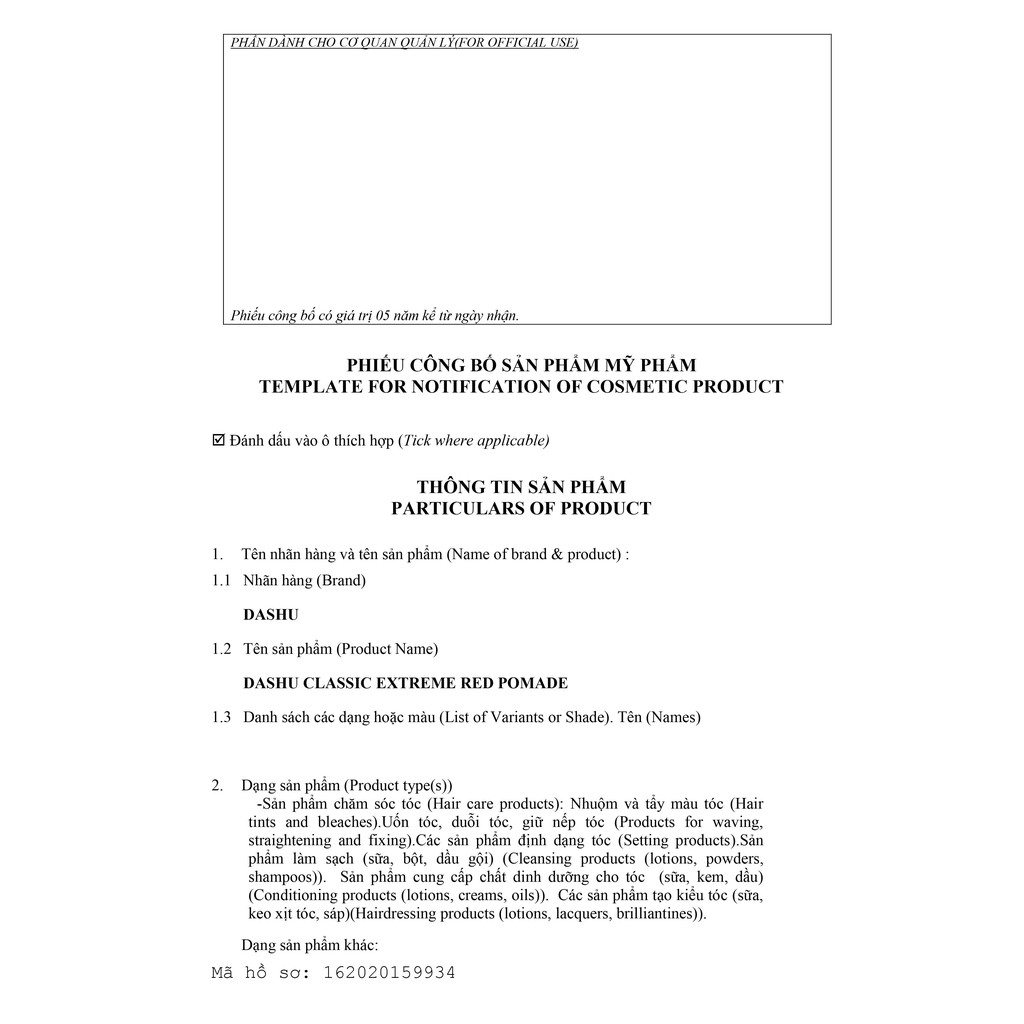 PHẦN DÀNH CHO CƠ QUAN QUẢN LÝ(FOR OFFICIAL USE)

Phiếu công bố có giá trị 05 năm kể từ ngày nhận.

PHIẾU CÔNG BỐ SẢN PHẨM MỸ PHẨM
TEMPLATE FOR NOTIFICATION OF COSMETIC PRODUCT

☑ Đánh dấu vào ô thích hợp (Tick where applicable)

THÔNG TIN SẢN PHẨM
PARTICULARS OF PRODUCT

1. Tên nhãn hàng và tên sản phẩm (Name of brand & product) :

1.1 Nhãn hàng (Brand)

DASHU

1.2 Tên sản phẩm (Product Name)

DASHU CLASSIC EXTREME RED POMADE

1.3 Danh sách các dạng hoặc màu (List of Variants or Shade). Tên (Names)

2. Dạng sản phẩm (Product type(s))
-Sản phẩm chăm sóc tóc (Hair care products): Nhuộm và tẩy màu tóc (Hair tints and bleaches).Uốn tóc, duỗi tóc, giữ nếp tóc (Products for waving, straightening and fixing).Các sản phẩm định dạng tóc (Setting products).Sản phẩm làm sạch (sữa, bột, dầu gội) (Cleansing products (lotions, powders, shampoos)). Sản phẩm cung cấp chất dinh dưỡng cho tóc (sữa, kem, dầu) (Conditioning products (lotions, creams, oils)). Các sản phẩm tạo kiểu tóc (sữa, keo xịt tóc, sáp)(Hairdressing products (lotions, lacquers, brilliantines)).

Dạng sản phẩm khác:

Mã hồ sơ: 162020159934